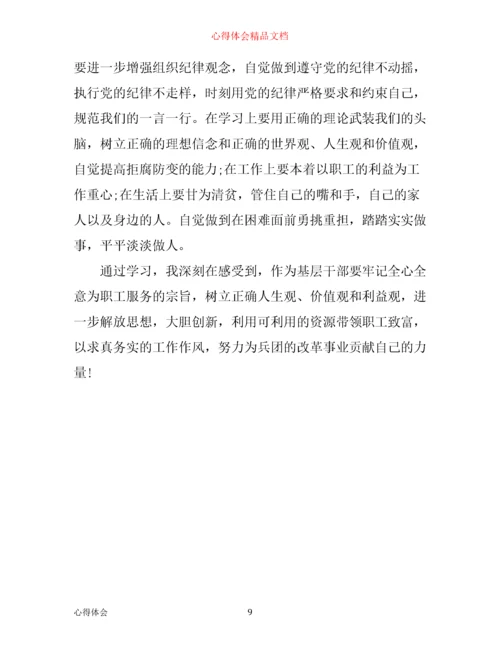 心得体会精品文档

要进一步增强组织纪律观念，自觉做到遵守党的纪律不动摇，执行党的纪律不走样，时刻用党的纪律严格要求和约束自己，规范我们的一言一行。在学习上要用正确的理论武装我们的头脑，树立正确的理想信念和正确的世界观、人生观和价值观，自觉提高拒腐防变的能力;在工作上要本着以职工的利益为工作重心;在生活上要甘为清贫，管住自己的嘴和手，自己的家人以及身边的人。自觉做到在困难面前勇挑重担，踏踏实实做事，平平淡淡做人。

通过学习，我深刻在感受到，作为基层干部要牢记全心全意为职工服务的宗旨，树立正确人生观、价值观和利益观，进一步解放思想，大胆创新，利用可利用的资源带领职工致富，以求真务实的工作作风，努力为兵团的改革事业贡献自己的力量!

心得体会

9